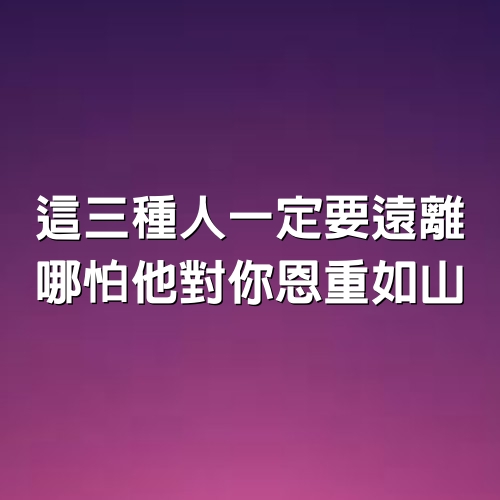 這三種人一定要遠離
哪怕他對你恩重如山